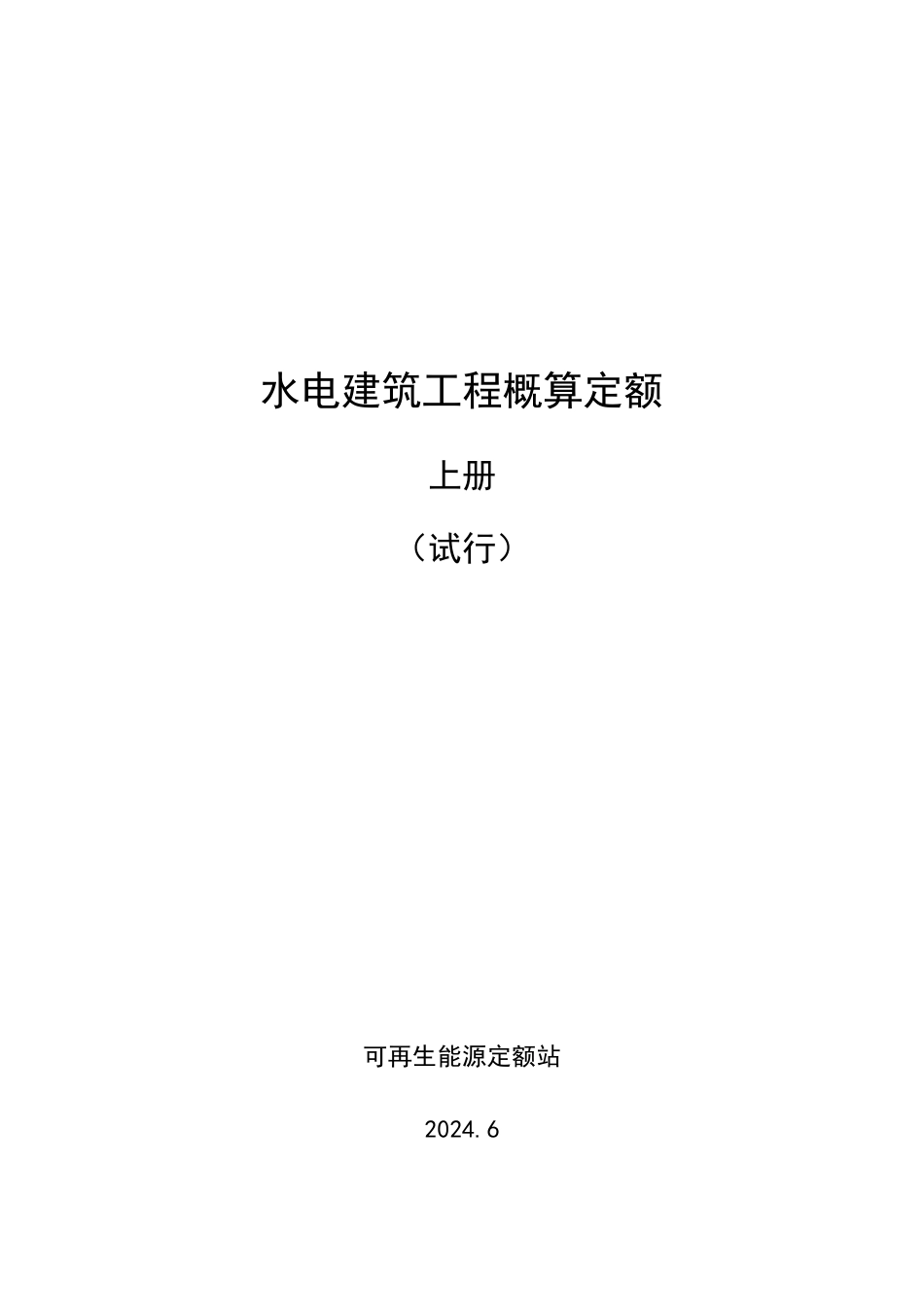 水电建筑工程概算定额

上册

（试行）

可再生能源定额站

2024.6